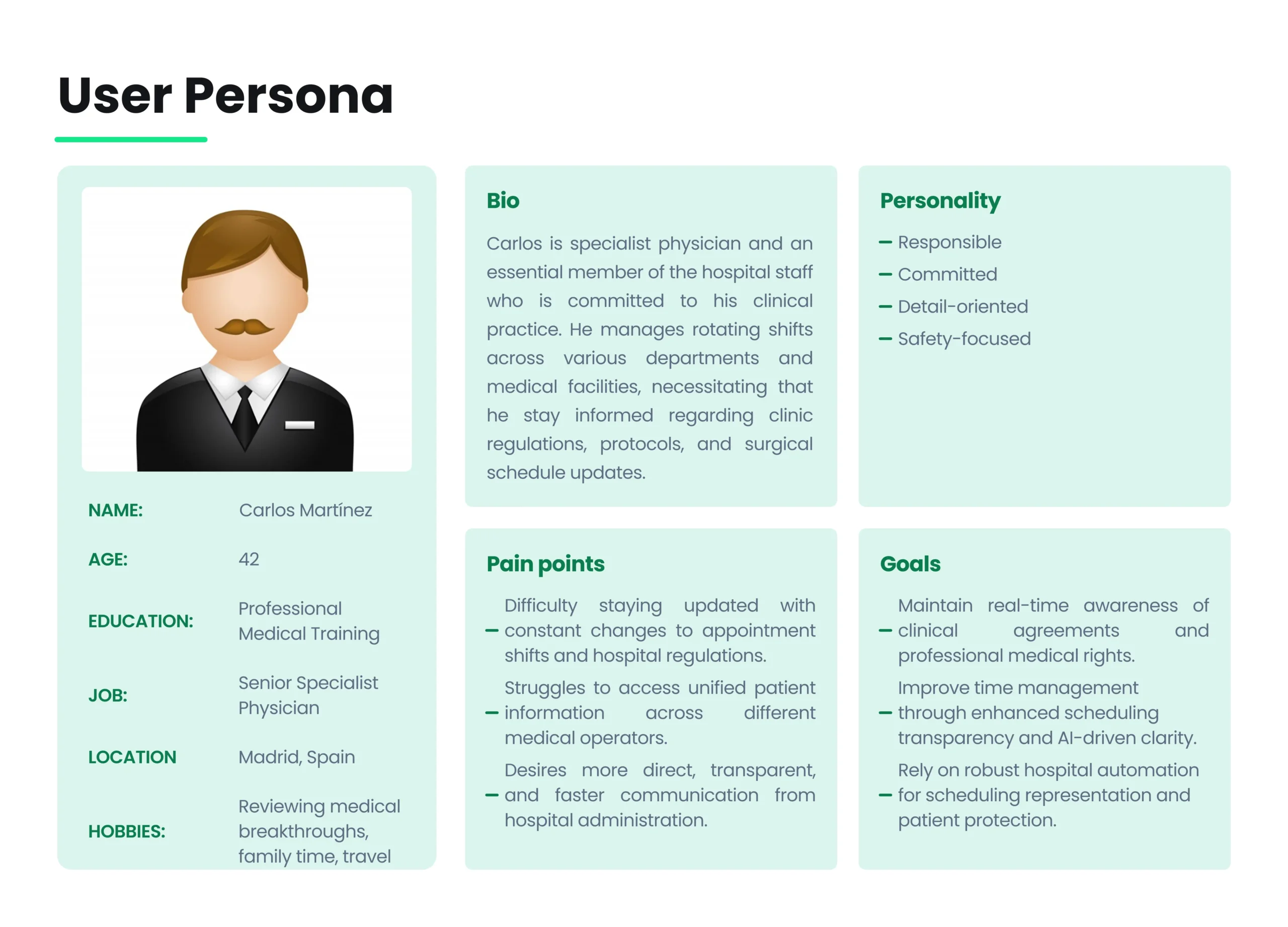 User Persona

NAME: Carlos Martínez

AGE: 42

EDUCATION: Professional Medical Training

JOB: Senior Specialist Physician

LOCATION Madrid, Spain

HOBBIES: Reviewing medical breakthroughs, family time, travel

Bio

Carlos is specialist physician and an essential member of the hospital staff who is committed to his clinical practice. He manages rotating shifts across various departments and medical facilities, necessitating that he stay informed regarding clinic regulations, protocols, and surgical schedule updates.

Personality

– Responsible
– Committed
– Detail-oriented
– Safety-focused

Pain points

– Difficulty staying updated with constant changes to appointment shifts and hospital regulations.
– Struggles to access unified patient information across different medical operators.
– Desires more direct, transparent, and faster communication from hospital administration.

Goals

– Maintain real-time awareness of clinical agreements and professional medical rights.
– Improve time management through enhanced scheduling transparency and AI-driven clarity.
– Rely on robust hospital automation for scheduling representation and patient protection.